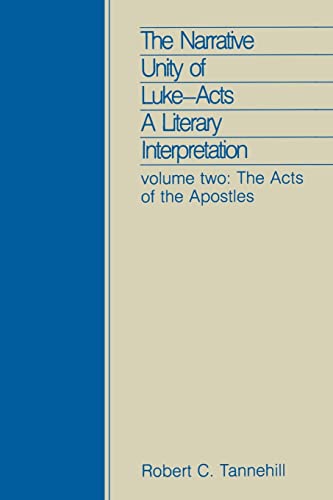 The Narrative Unity of Luke–Acts A Literary Interpretation

volume two: The Acts of the Apostles

Robert C. Tannehill